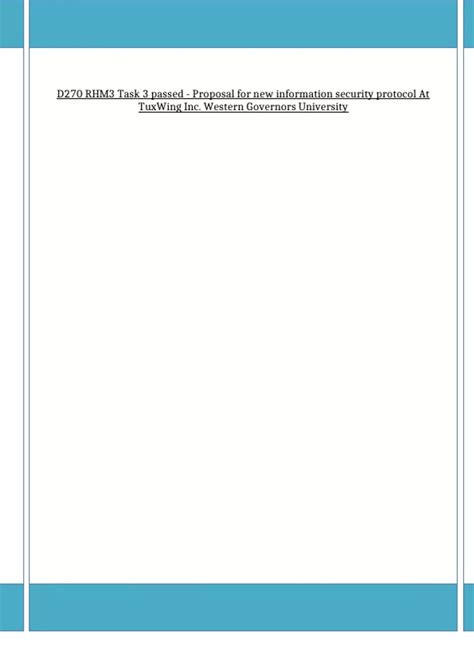 D270 RHM3 Task 3 passed - Proposal for new information security protocol At TuxWing Inc. Western Governors University